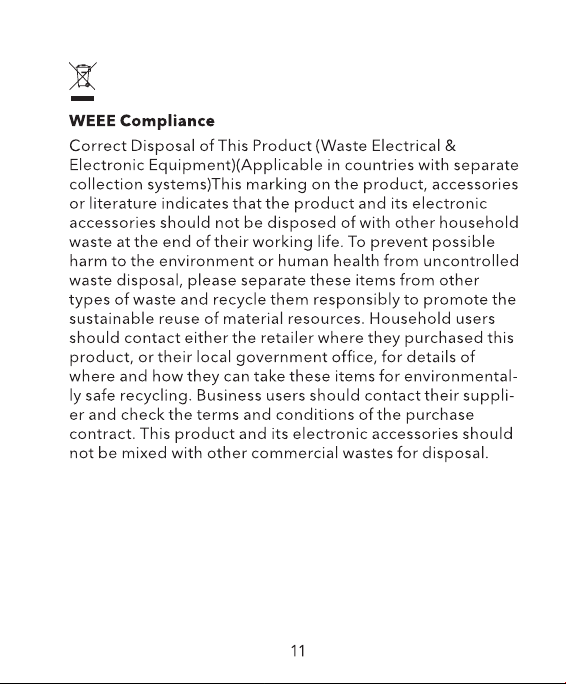 WEEE Compliance

Correct Disposal of This Product (Waste Electrical & Electronic Equipment)(Applicable in countries with separate collection systems)This marking on the product, accessories or literature indicates that the product and its electronic accessories should not be disposed of with other household waste at the end of their working life. To prevent possible harm to the environment or human health from uncontrolled waste disposal, please separate these items from other types of waste and recycle them responsibly to promote the sustainable reuse of material resources. Household users should contact either the retailer where they purchased this product, or their local government office, for details of where and how they can take these items for environmentally safe recycling. Business users should contact their supplier and check the terms and conditions of the purchase contract. This product and its electronic accessories should not be mixed with other commercial wastes for disposal.

11